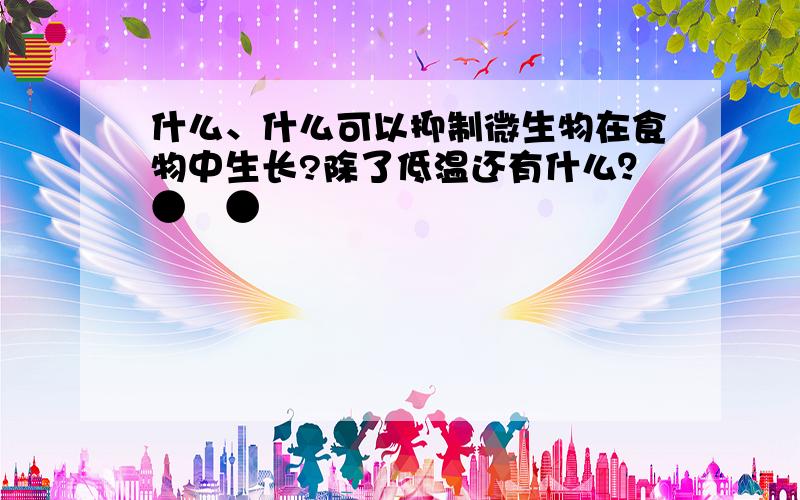 什么、什么可以抑制微生物在食物中生长?除了低温还有什么?
● ●